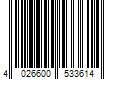 4 026600 533614